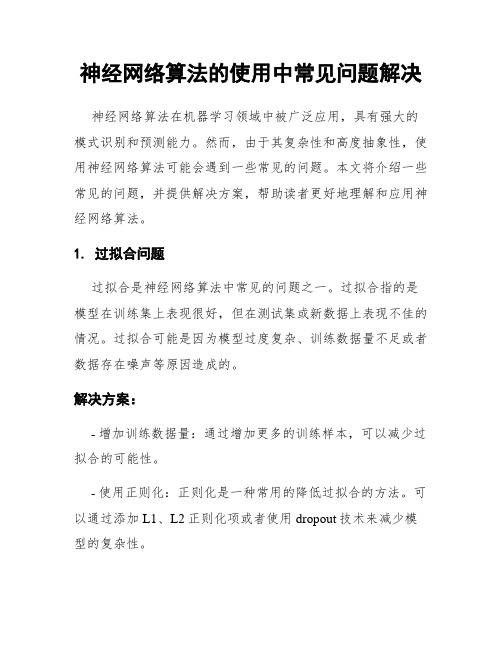 神经网络算法的使用中常见问题解决

神经网络算法在机器学习领域中被广泛应用，具有强大的模式识别和预测能力。然而，由于其复杂性和高度抽象性，使用神经网络算法可能会遇到一些常见的问题。本文将介绍一些常见的问题，并提供解决方案，帮助读者更好地理解和应用神经网络算法。

1. 过拟合问题

过拟合是神经网络算法中常见的问题之一。过拟合指的是模型在训练集上表现很好，但在测试集或新数据上表现不佳的情况。过拟合可能是因为模型过度复杂、训练数据量不足或者数据存在噪声等原因造成的。

解决方案：

- 增加训练数据量：通过增加更多的训练样本，可以减少过拟合的可能性。

- 使用正则化：正则化是一种常用的降低过拟合的方法。可以通过添加 L1、L2 正则化项或者使用 dropout 技术来减少模型的复杂性。